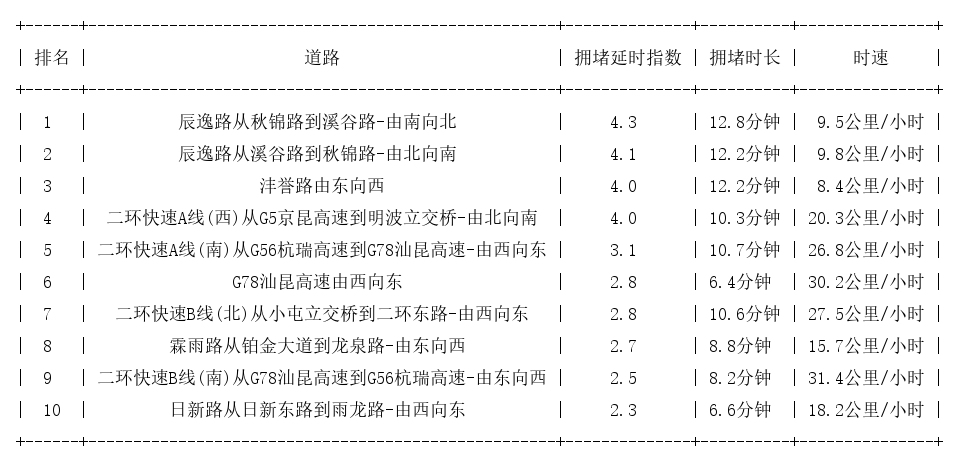 | 排名 | 道路 | 拥堵延时指数 | 拥堵时长 | 时速 |
|---|---|---|---|---|
| 1 | 辰逸路从秋锦路到溪谷路-由南向北 | 4.3 | 12.8分钟 | 9.5公里/小时 |
| 2 | 辰逸路从溪谷路到秋锦路-由北向南 | 4.1 | 12.2分钟 | 9.8公里/小时 |
| 3 | 沣誉路由东向西 | 4.0 | 12.2分钟 | 8.4公里/小时 |
| 4 | 二环快速A线(西)从G5京昆高速到明波立交桥-由北向南 | 4.0 | 10.3分钟 | 20.3公里/小时 |
| 5 | 二环快速A线(南)从G56杭瑞高速到G78汕昆高速-由西向东 | 3.1 | 10.7分钟 | 26.8公里/小时 |
| 6 | G78汕昆高速由西向东 | 2.8 | 6.4分钟 | 30.2公里/小时 |
| 7 | 二环快速B线(北)从小屯立交桥到二环东路-由西向东 | 2.8 | 10.6分钟 | 27.5公里/小时 |
| 8 | 霖雨路从铂金大道到龙泉路-由东向西 | 2.7 | 8.8分钟 | 15.7公里/小时 |
| 9 | 二环快速B线(南)从G78汕昆高速到G56杭瑞高速-由东向西 | 2.5 | 8.2分钟 | 31.4公里/小时 |
| 10 | 日新路从日新东路到雨龙路-由西向东 | 2.3 | 6.6分钟 | 18.2公里/小时 |